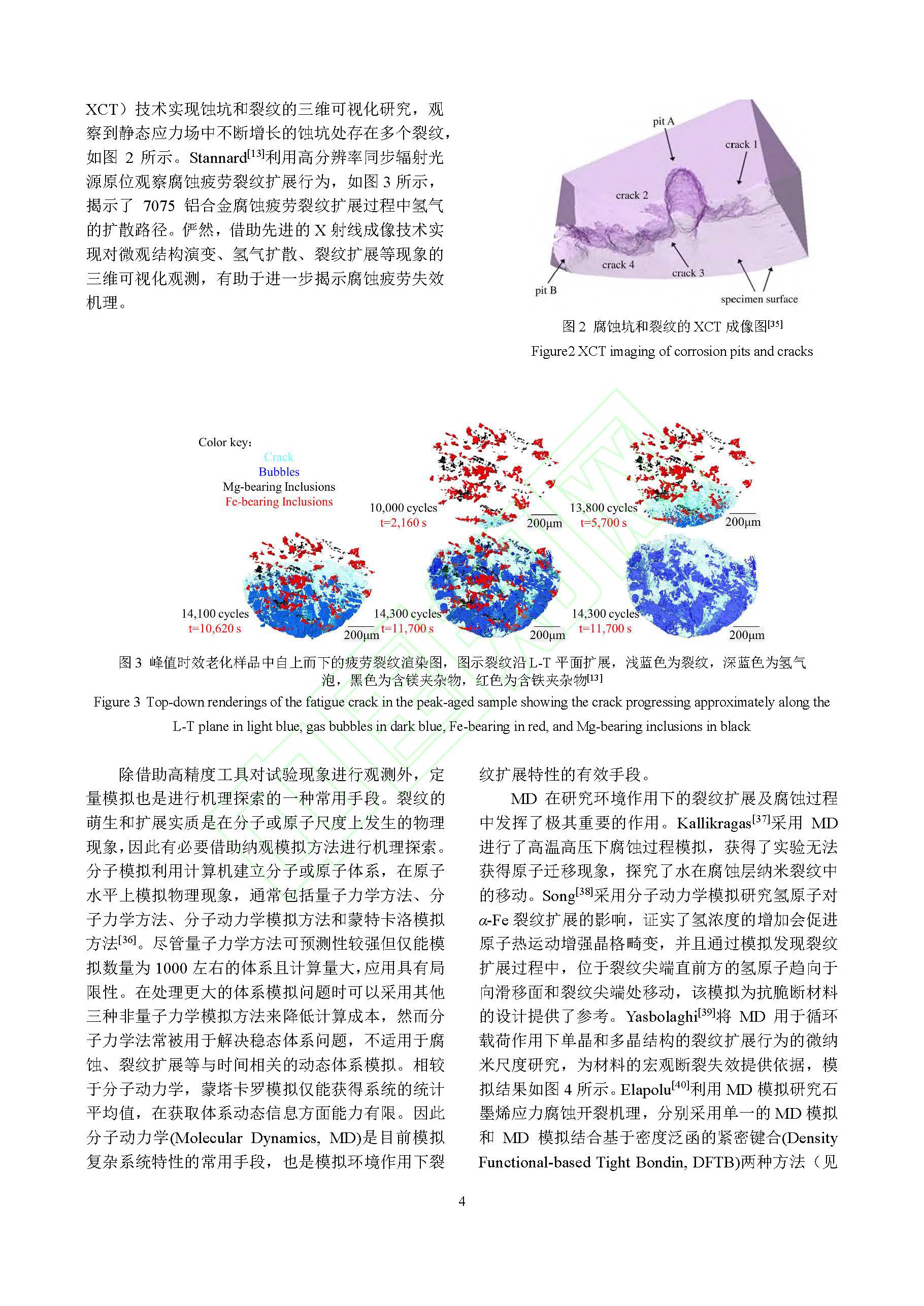 XCT）技术实现蚀坑和裂纹的三维可视化研究，观察到静态应力场中不断增长的蚀坑处存在多个裂纹，如图 2 所示。Stannard$^{[13]}$利用高分辨率同步辐射光源原位观察腐蚀疲劳裂纹扩展行为，如图 3 所示，揭示了 7075 铝合金腐蚀疲劳裂纹扩展过程中氢气的扩散路径。俨然，借助先进的 X 射线成像技术实现对微观结构演变、氢气扩散、裂纹扩展等现象的三维可视化观测，有助于进一步揭示腐蚀疲劳失效机理。

pit A
crack 1
crack 2
crack 4
crack 3
pit B
specimen surface

图 2 腐蚀坑和裂纹的 XCT 成像图$^{[35]}$
Figure2 XCT imaging of corrosion pits and cracks

Color key:
Crack
Bubbles
Mg-bearing Inclusions
Fe-bearing Inclusions
10,000 cycles
t=2,160 s
200μm
13,800 cycles
t=5,700 s
200μm
14,100 cycles
t=10,620 s
200μm
14,300 cycles
t=11,700 s
200μm
14,300 cycles
t=11,700 s
200μm

图 3 峰值时效老化样品中自上而下的疲劳裂纹渲染图，图示裂纹沿 L-T 平面扩展，浅蓝色为裂纹，深蓝色为氢气泡，黑色为含镁夹杂物，红色为含铁夹杂物$^{[13]}$
Figure 3 Top-down renderings of the fatigue crack in the peak-aged sample showing the crack progressing approximately along the L-T plane in light blue, gas bubbles in dark blue, Fe-bearing in red, and Mg-bearing inclusions in black

除借助高精度工具对试验现象进行观测外，定量模拟也是进行机理探索的一种常用手段。裂纹的萌生和扩展实质是在分子或原子尺度上发生的物理现象，因此有必要借助纳观模拟方法进行机理探索。分子模拟利用计算机建立分子或原子体系，在原子水平上模拟物理现象，通常包括量子力学方法、分子力学方法、分子动力学模拟方法和蒙特卡洛模拟方法$^{[36]}$。尽管量子力学方法可预测性较强但仅能模拟数量为 1000 左右的体系且计算量大，应用具有局限性。在处理更大的体系模拟问题时可以采用其他三种非量子力学模拟方法来降低计算成本，然而分子力学法常被用于解决稳态体系问题，不适用于腐蚀、裂纹扩展等与时间相关的动态体系模拟。相较于分子动力学，蒙塔卡罗模拟仅能获得系统的统计平均值，在获取体系动态信息方面能力有限。因此分子动力学(Molecular Dynamics, MD)是目前模拟复杂系统特性的常用手段，也是模拟环境作用下裂纹扩展特性的有效手段。

MD 在研究环境作用下的裂纹扩展及腐蚀过程中发挥了极其重要的作用。Kallikragas$^{[37]}$采用 MD 进行了高温高压下腐蚀过程模拟，获得了实验无法获得原子迁移现象，探究了水在腐蚀层纳米裂纹中的移动。Song$^{[38]}$采用分子动力学模拟研究氢原子对 $\alpha$-Fe 裂纹扩展的影响，证实了氢浓度的增加会促进原子热运动增强晶格畸变，并且通过模拟发现裂纹扩展过程中，位于裂纹尖端直前方的氢原子趋向于向滑移面和裂纹尖端处移动，该模拟为抗脆断材料的设计提供了参考。Yasbolaghi$^{[39]}$将 MD 用于循环载荷作用下单晶和多晶结构的裂纹扩展行为的微纳米尺度研究，为材料的宏观断裂失效提供依据，模拟结果如图 4 所示。Elapolu$^{[40]}$利用 MD 模拟研究石墨烯应力腐蚀开裂机理，分别采用单一的 MD 模拟和 MD 模拟结合基于密度泛函的紧密键合(Density Functional-based Tight Bondin, DFTB)两种方法（见

4